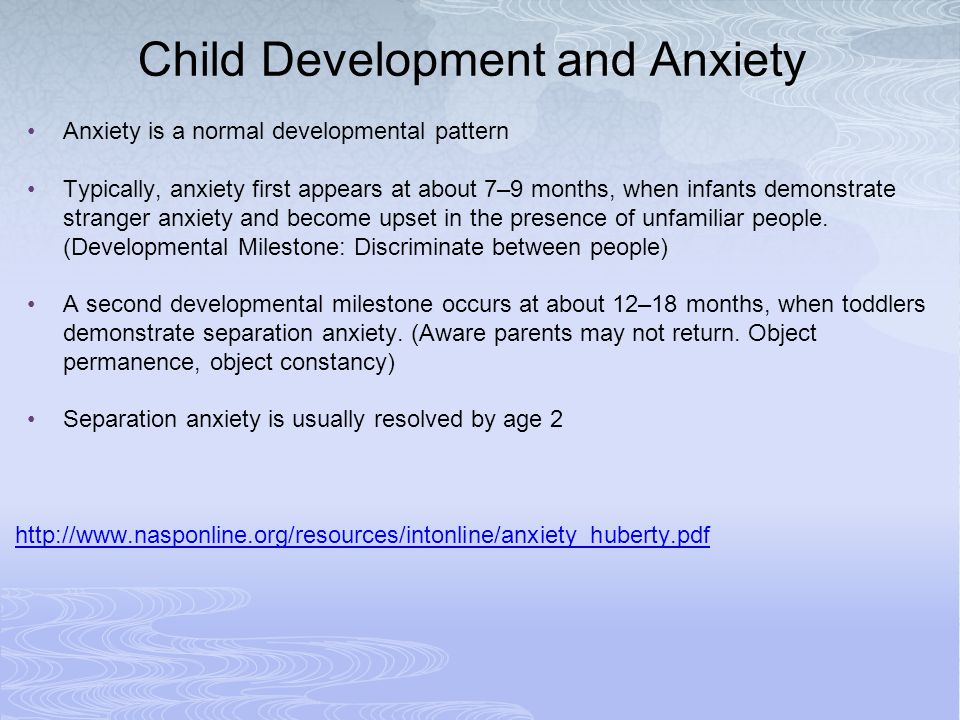 Child Development and Anxiety

• Anxiety is a normal developmental pattern

• Typically, anxiety first appears at about 7–9 months, when infants demonstrate stranger anxiety and become upset in the presence of unfamiliar people. (Developmental Milestone: Discriminate between people)

• A second developmental milestone occurs at about 12–18 months, when toddlers demonstrate separation anxiety. (Aware parents may not return. Object permanence, object constancy)

• Separation anxiety is usually resolved by age 2

http://www.nasponline.org/resources/intonline/anxiety_huberty.pdf